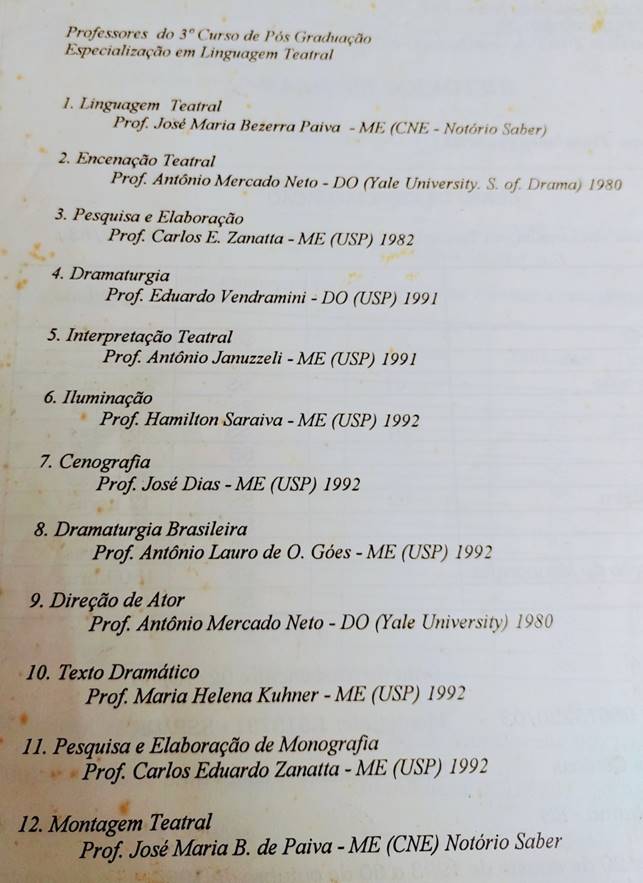 Professores do 3º Curso de Pós Graduação
Especialização em Linguagem Teatral

1. Linguagem Teatral
Prof. José Maria Bezerra Paiva - ME (CNE - Notório Saber)

2. Encenação Teatral
Prof. Antônio Mercado Neto - DO (Yale University. S. of. Drama) 1980

3. Pesquisa e Elaboração
Prof. Carlos E. Zanatta - ME (USP) 1982

4. Dramaturgia
Prof. Eduardo Vendramini - DO (USP) 1991

5. Interpretação Teatral
Prof. Antônio Januzzeli - ME (USP) 1991

6. Iluminação
Prof. Hamilton Saraiva - ME (USP) 1992

7. Cenografia
Prof. José Dias - ME (USP) 1992

8. Dramaturgia Brasileira
Prof. Antônio Lauro de O. Góes - ME (USP) 1992

9. Direção de Ator
Prof. Antônio Mercado Neto - DO (Yale University) 1980

10. Texto Dramático
Prof. Maria Helena Kuhner - ME (USP) 1992

11. Pesquisa e Elaboração de Monografia
Prof. Carlos Eduardo Zanatta - ME (USP) 1992

12. Montagem Teatral
Prof. José Maria B. de Paiva - ME (CNE) Notório Saber